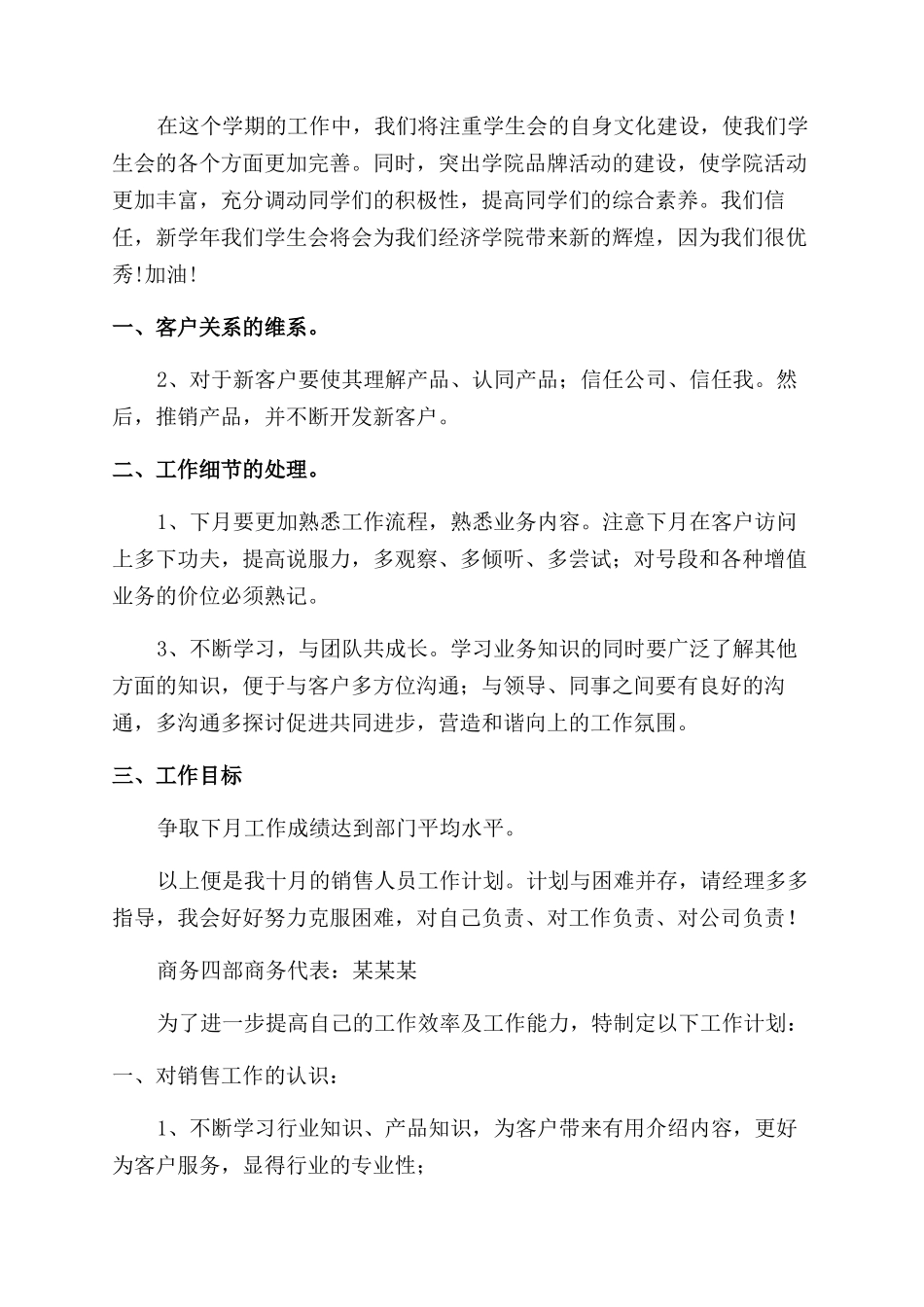 在这个学期的工作中，我们将注重学生会的自身文化建设，使我们学生会的各个方面更加完善。同时，突出学院品牌活动的建设，使学院活动更加丰富，充分调动同学们的积极性，提高同学们的综合素养。我们信任，新学年我们学生会将会为我们经济学院带来新的辉煌，因为我们很优秀!加油!

一、客户关系的维系。

2、对于新客户要使其理解产品、认同产品；信任公司、信任我。然后，推销产品，并不断开发新客户。

二、工作细节的处理。

1、下月要更加熟悉工作流程，熟悉业务内容。注意下月在客户访问上多下功夫，提高说服力，多观察、多倾听、多尝试；对号段和各种增值业务的价位必须熟记。

3、不断学习，与团队共成长。学习业务知识的同时要广泛了解其他方面的知识，便于与客户多方位沟通；与领导、同事之间要有良好的沟通，多沟通多探讨促进共同进步，营造和谐向上的工作氛围。

三、工作目标

争取下月工作成绩达到部门平均水平。

以上便是我十月的销售人员工作计划。计划与困难并存，请经理多多指导，我会好好努力克服困难，对自己负责、对工作负责、对公司负责！

商务四部商务代表：某某某

为了进一步提高自己的工作效率及工作能力，特制定以下工作计划：

一、对销售工作的认识：

1、不断学习行业知识、产品知识，为客户带来有用介绍内容，更好为客户服务，显得行业的专业性；